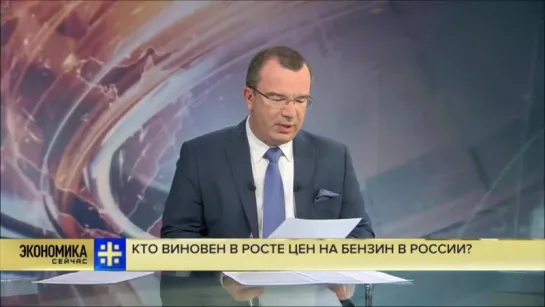 ЭКОНОМИКА СЕЙЧАС

КТО ВИНОВЕН В РОСТЕ ЦЕН НА БЕНЗИН В РОССИИ?